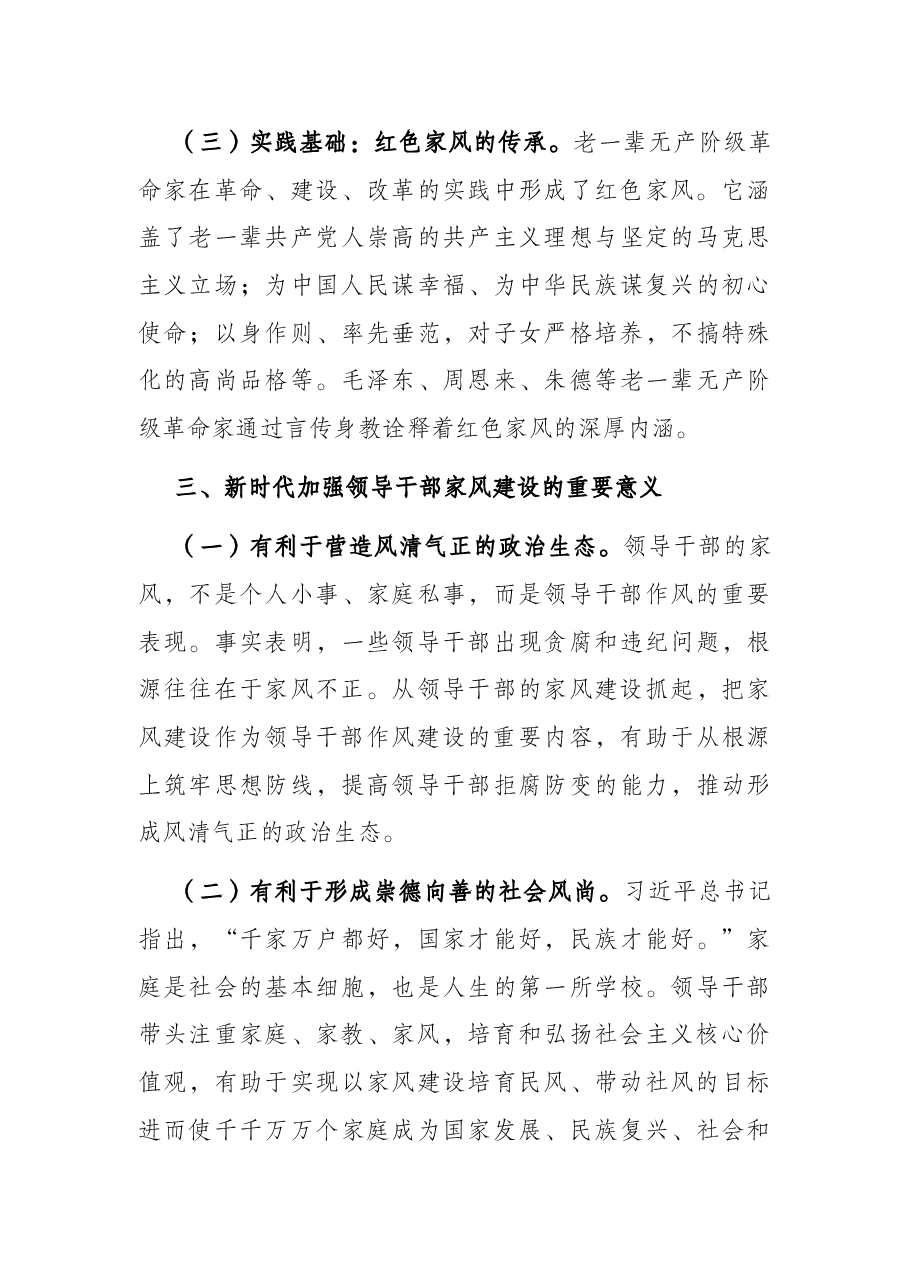 （三）实践基础：红色家风的传承。老一辈无产阶级革命家在革命、建设、改革的实践中形成了红色家风。它涵盖了老一辈共产党人崇高的共产主义理想与坚定的马克思主义立场；为中国人民谋幸福、为中华民族谋复兴的初心使命；以身作则、率先垂范，对子女严格培养，不搞特殊化的高尚品格等。毛泽东、周恩来、朱德等老一辈无产阶级革命家通过言传身教诠释着红色家风的深厚内涵。

三、新时代加强领导干部家风建设的重要意义

（一）有利于营造风清气正的政治生态。领导干部的家风，不是个人小事、家庭私事，而是领导干部作风的重要表现。事实表明，一些领导干部出现贪腐和违纪问题，根源往往在于家风不正。从领导干部的家风建设抓起，把家风建设作为领导干部作风建设的重要内容，有助于从根源上筑牢思想防线，提高领导干部拒腐防变的能力，推动形成风清气正的政治生态。

（二）有利于形成崇德向善的社会风尚。习近平总书记指出，“千家万户都好，国家才能好，民族才能好。”家庭是社会的基本细胞，也是人生的第一所学校。领导干部带头注重家庭、家教、家风，培育和弘扬社会主义核心价值观，有助于实现以家风建设培育民风、带动社风的目标进而使千千万万个家庭成为国家发展、民族复兴、社会和